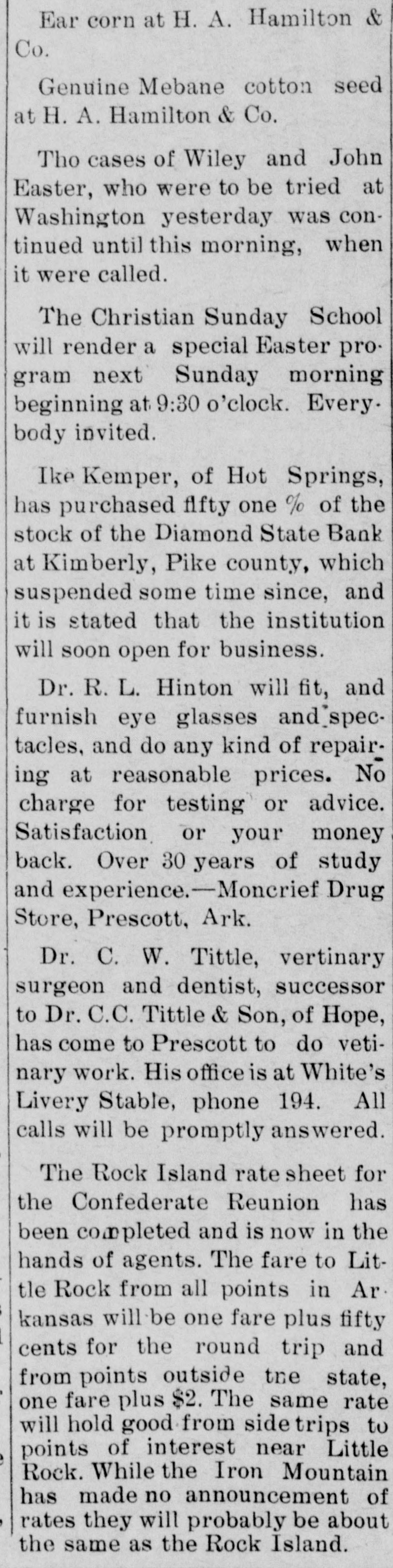 Ear corn at H. A. Hamilton & Co.

Genuine Mebane cotton seed at H. A. Hamilton & Co.

Tho cases of Wiley and John Easter, who were to be tried at Washington yesterday was continued until this morning, when it were called.

The Christian Sunday School will render a special Easter program next Sunday morning beginning at 9:30 o'clock. Everybody invited.

Ike Kemper, of Hot Springs, has purchased fifty one % of the stock of the Diamond State Bank at Kimberly, Pike county, which suspended some time since, and it is stated that the institution will soon open for business.

Dr. R. L. Hinton will fit, and furnish eye glasses and spectacles, and do any kind of repairing at reasonable prices. No charge for testing or advice. Satisfaction or your money back. Over 30 years of study and experience.—Moncrief Drug Store, Prescott, Ark.

Dr. C. W. Tittle, vertinary surgeon and dentist, successor to Dr. C.C. Tittle & Son, of Hope, has come to Prescott to do vetinary work. His office is at White's Livery Stable, phone 194. All calls will be promptly answered.

The Rock Island rate sheet for the Confederate Reunion has been completed and is now in the hands of agents. The fare to Little Rock from all points in Arkansas will be one fare plus fifty cents for the round trip and from points outside tne state, one fare plus $2. The same rate will hold good from side trips to points of interest near Little Rock. While the Iron Mountain has made no announcement of rates they will probably be about the same as the Rock Island.